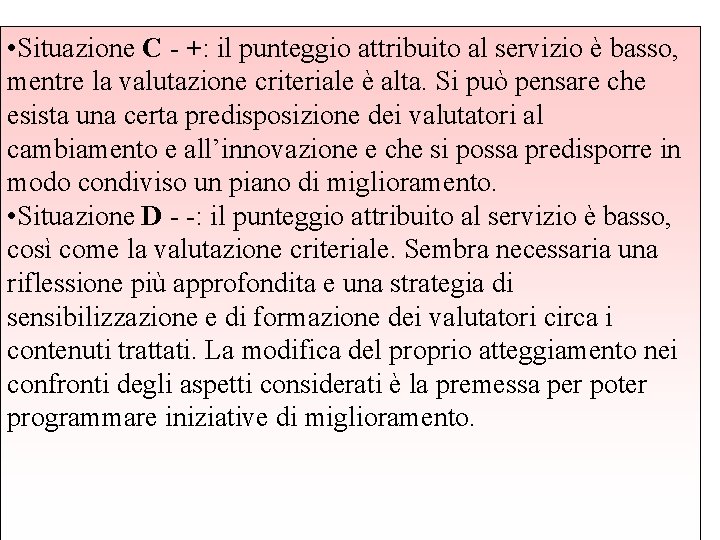 •Situazione C - +: il punteggio attribuito al servizio è basso, mentre la valutazione criteriale è alta. Si può pensare che esista una certa predisposizione dei valutatori al cambiamento e all'innovazione e che si possa predisporre in modo condiviso un piano di miglioramento.
•Situazione D - -: il punteggio attribuito al servizio è basso, così come la valutazione criteriale. Sembra necessaria una riflessione più approfondita e una strategia di sensibilizzazione e di formazione dei valutatori circa i contenuti trattati. La modifica del proprio atteggiamento nei confronti degli aspetti considerati è la premessa per poter programmare iniziative di miglioramento.